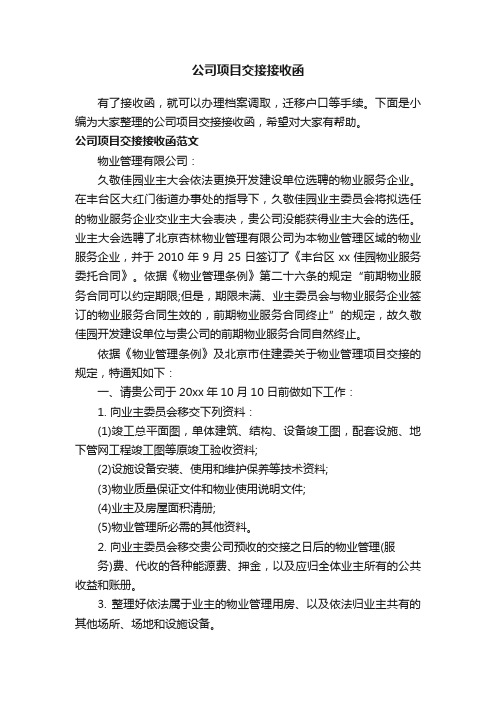 公司项目交接接收函

有了接收函，就可以办理档案调取，迁移户口等手续。下面是小编为大家整理的公司项目交接接收函，希望对大家有帮助。

公司项目交接接收函范文

物业管理有限公司：

久敬佳园业主大会依法更换开发建设单位选聘的物业服务企业。在丰台区大红门街道办事处的指导下，久敬佳园业主委员会将拟选任的物业服务企业交业主大会表决，贵公司没能获得业主大会的选任。业主大会选聘了北京杏林物业管理有限公司为本物业管理区域的物业服务企业，并于 2010 年 9 月 25 日签订了《丰台区 xx 佳园物业服务委托合同》。依据《物业管理条例》第二十六条的规定“前期物业服务合同可以约定期限;但是，期限未满、业主委员会与物业服务企业签订的物业服务合同生效的，前期物业服务合同终止”的规定，故久敬佳园开发建设单位与贵公司的前期物业服务合同自然终止。

依据《物业管理条例》及北京市住建委关于物业管理项目交接的规定，特通知如下：

一、请贵公司于 20xx 年 10 月 10 日前做如下工作：

1. 向业主委员会移交下列资料：

(1)竣工总平面图，单体建筑、结构、设备竣工图，配套设施、地下管网工程竣工图等原竣工验收资料;

(2)设施设备安装、使用和维护保养等技术资料;

(3)物业质量保证文件和物业使用说明文件;

(4)业主及房屋面积清册;

(5)物业管理所必需的其他资料。

2. 向业主委员会移交贵公司预收的交接之日后的物业管理(服务)费、代收的各种能源费、押金，以及应归全体业主所有的公共收益和账册。

3. 整理好依法属于业主的物业管理用房、以及依法归业主共有的其他场所、场地和设施设备。